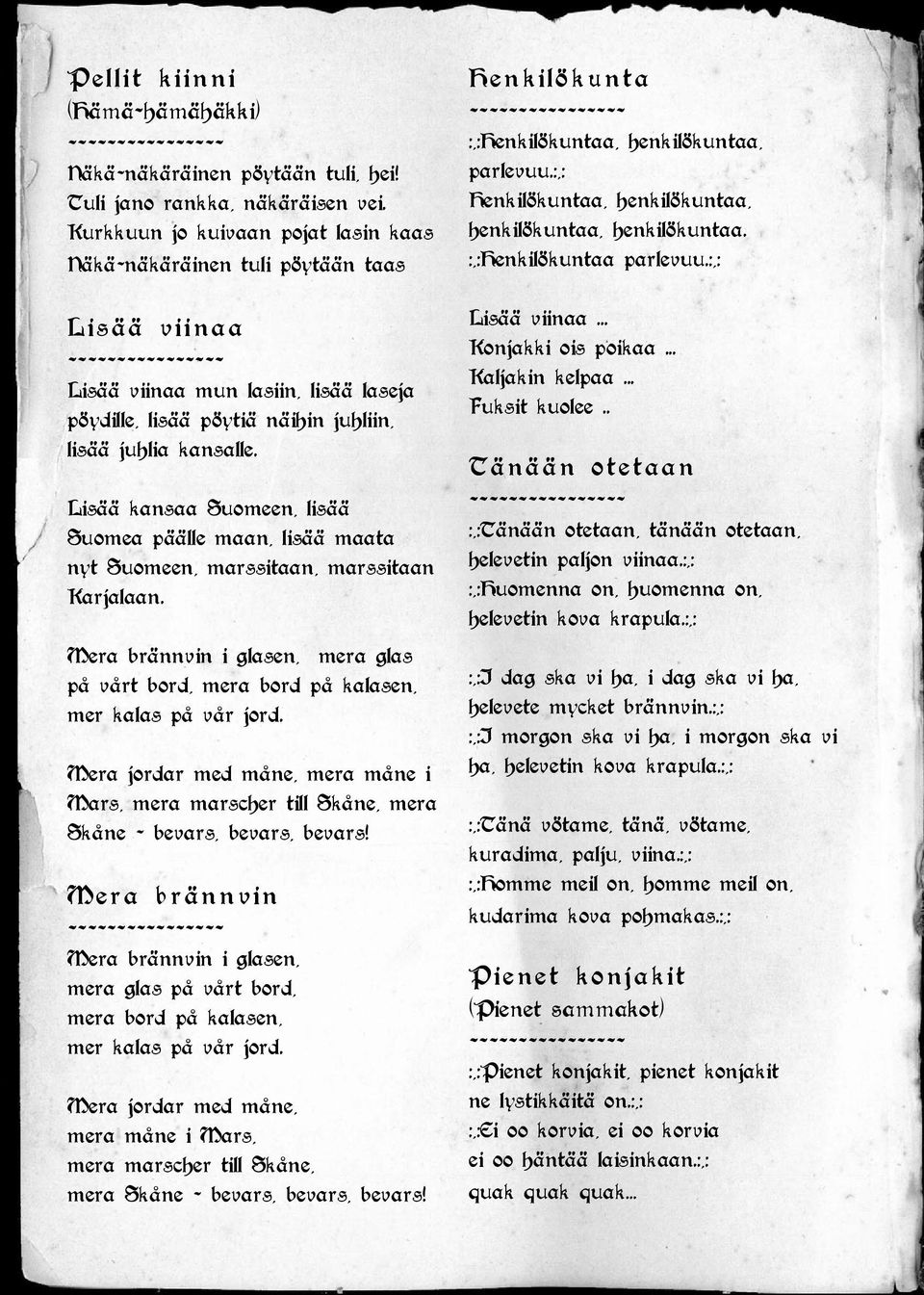 Pellit kiinni
(Hämä-hämähäkki)
----------------

Näkä-näkäräinen pöytään tuli, hei!
Tuli jano rankka, näkäräisen vei.
Kurkkuun jo kuivaan pojat lasin kaas
Näkä-näkäräinen tuli pöytään taas

Lisää viinaa
----------------

Lisää viinaa mun lasiin, lisää laseja pöydille, lisää pöytiä näihin juhliin, lisää juhlia kansalle.

Lisää kansaa Suomeen, lisää Suomea päälle maan, lisää maata nyt Suomeen, marssitaan, marssitaan Karjalaan.

Mera brännvin i glasen, mera glas på vårt bord, mera bord på kalasen, mer kalas på vår jord.

Mera jordar med måne, mera måne i Mars, mera marscher till Skåne, mera Skåne - bevars, bevars, bevars!

Mera brännvin
----------------

Mera brännvin i glasen,
mera glas på vårt bord,
mera bord på kalasen,
mer kalas på vår jord.

Mera jordar med måne,
mera måne i Mars,
mera marscher till Skåne,
mera Skåne - bevars, bevars, bevars!

Henkilökunta
----------------

:,:Henkilökuntaa, henkilökuntaa, parlevuu.:,:
Henkilökuntaa, henkilökuntaa, henkilökuntaa, henkilökuntaa.
:,:Henkilökuntaa parlevuu.:,:

Lisää viinaa ...
Konjakki ois poikaa ...
Kaljakin kelpaa ...
Fuksit kuolee ..

Tänään otetaan
----------------

:,:Tänään otetaan, tänään otetaan, helevetin paljon viinaa.:,:
:,:Huomenna on, huomenna on, helevetin kova krapula.:,:

:,:I dag ska vi ha, i dag ska vi ha, helevete mycket brännvin.:,:
:,:I morgon ska vi ha, i morgon ska vi ha, helevetin kova krapula.:,:

:,:Tänä võtame, tänä, võtame, kuradima, palju, viina.:,:
:,:Homme meil on, homme meil on, kudarima kova pohmakas.:,:

Pienet konjakit
(Pienet sammakot)
----------------

:,:Pienet konjakit, pienet konjakit ne lystikkäitä on.:,:
:,:Ei oo korvia, ei oo korvia ei oo häntää laisinkaan.:,:
quak quak quak...